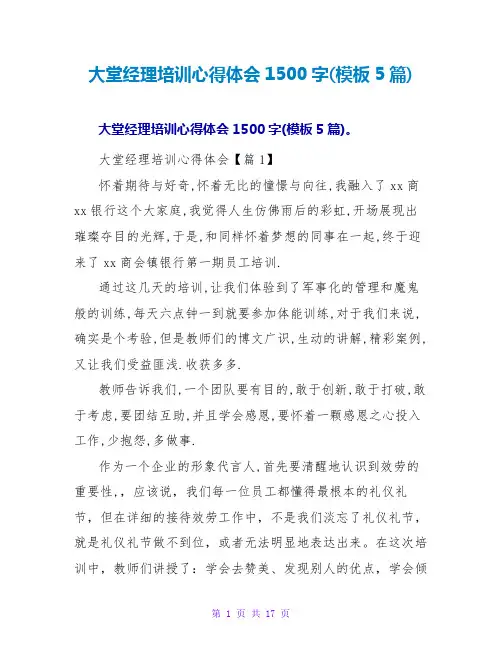 大堂经理培训心得体会 1500 字(模板 5 篇)

大堂经理培训心得体会 1500 字(模板 5 篇)。

大堂经理培训心得体会【篇 1】

怀着期待与好奇,怀着无比的憧憬与向往,我融入了 xx 商 xx 银行这个大家庭,我觉得人生仿佛雨后的彩虹,开场展现出璀璨夺目的光辉,于是,和同样怀着梦想的同事在一起,终于迎来了 xx 商会镇银行第一期员工培训.

通过这几天的培训,让我们体验到了军事化的管理和魔鬼般的训练,每天六点钟一到就要参加体能训练,对于我们来说,确实是个考验,但是教师们的博文广识,生动的讲解,精彩案例,又让我们受益匪浅.收获多多.

教师告诉我们,一个团队要有目的,敢于创新,敢于打破,敢于考虑,要团结互助,并且学会感恩,要怀着一颗感恩之心投入工作,少抱怨,多做事.

作为一个企业的形象代言人,首先要清醒地认识到效劳的重要性,,应该说,我们每一位员工都懂得最根本的礼仪礼节,但在详细的接待效劳工作中,不是我们淡忘了礼仪礼节,就是礼仪礼节做不到位,或者无法明显地表达出来。在这次培训中,教师们讲授了:学会去赞美、发现别人的优点,学会倾

第 1 页 共 17 页